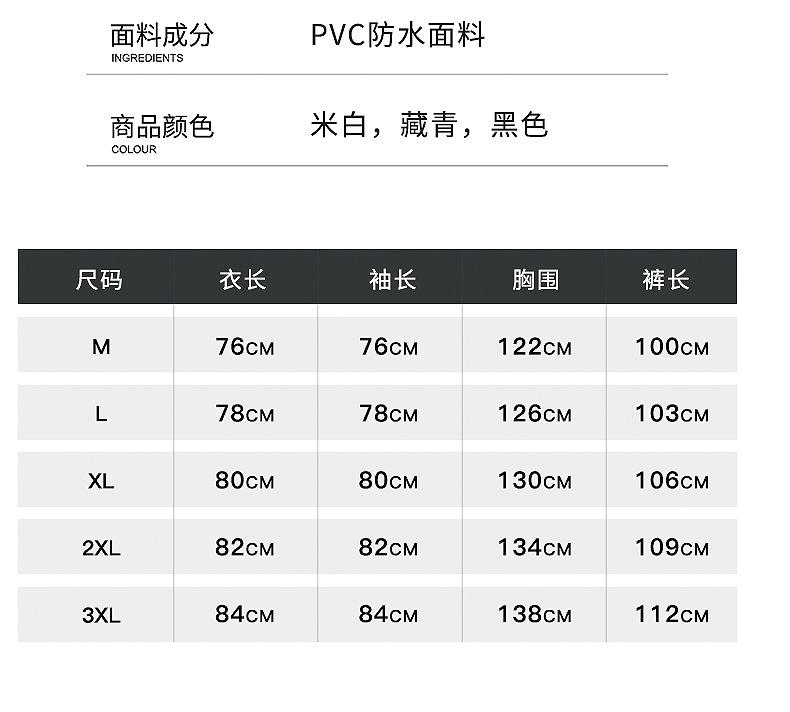 面料成分
INGREDIENTS
PVC防水面料

商品颜色
COLOUR
米白，藏青，黑色

| 尺码 | 衣长 | 袖长 | 胸围 | 裤长 |
|---|---|---|---|---|
| M | 76CM | 76CM | 122CM | 100CM |
| L | 78CM | 78CM | 126CM | 103CM |
| XL | 80CM | 80CM | 130CM | 106CM |
| 2XL | 82CM | 82CM | 134CM | 109CM |
| 3XL | 84CM | 84CM | 138CM | 112CM |